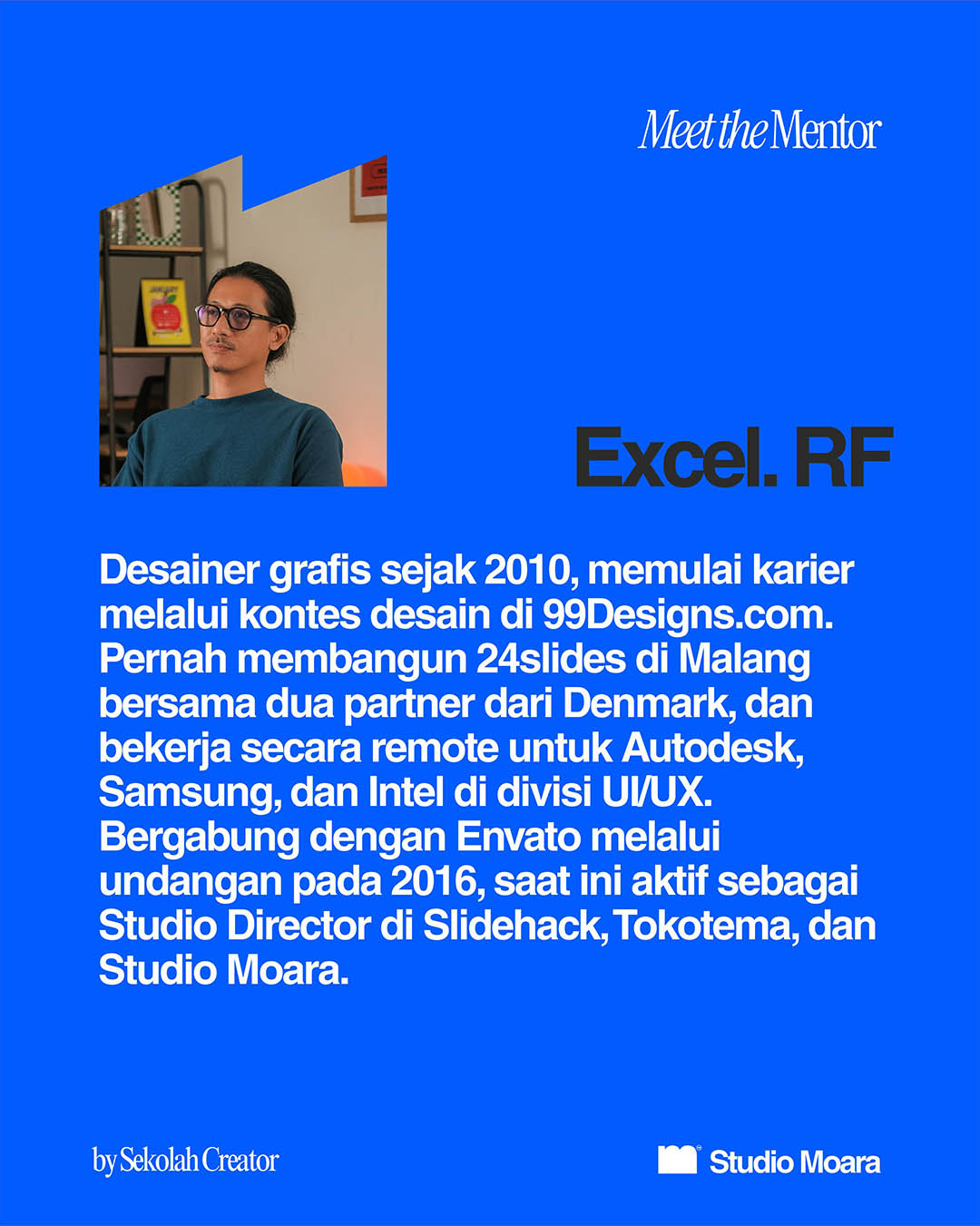 Meet the Mentor

Excel. RF

Desainer grafis sejak 2010, memulai karier melalui kontes desain di 99Designs.com. Pernah membangun 24slides di Malang bersama dua partner dari Denmark, dan bekerja secara remote untuk Autodesk, Samsung, dan Intel di divisi UI/UX. Bergabung dengan Envato melalui undangan pada 2016, saat ini aktif sebagai Studio Director di Slidehack, Tokotema, dan Studio Moara.

by Sekolah Creator

Studio Moara